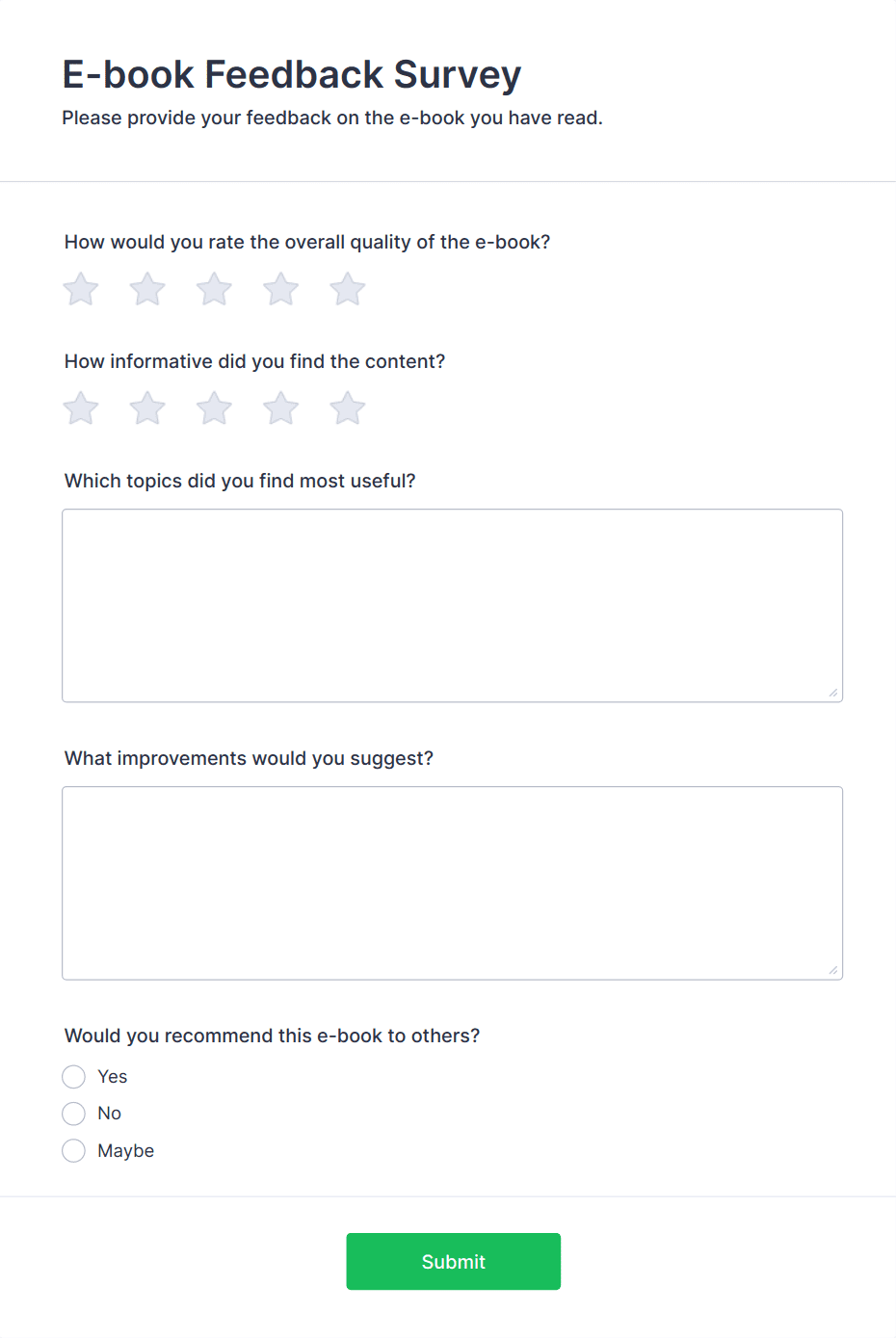 E-book Feedback Survey

Please provide your feedback on the e-book you have read.

How would you rate the overall quality of the e-book?

How informative did you find the content?

Which topics did you find most useful?

What improvements would you suggest?

Would you recommend this e-book to others?

Yes

No

Maybe

Submit